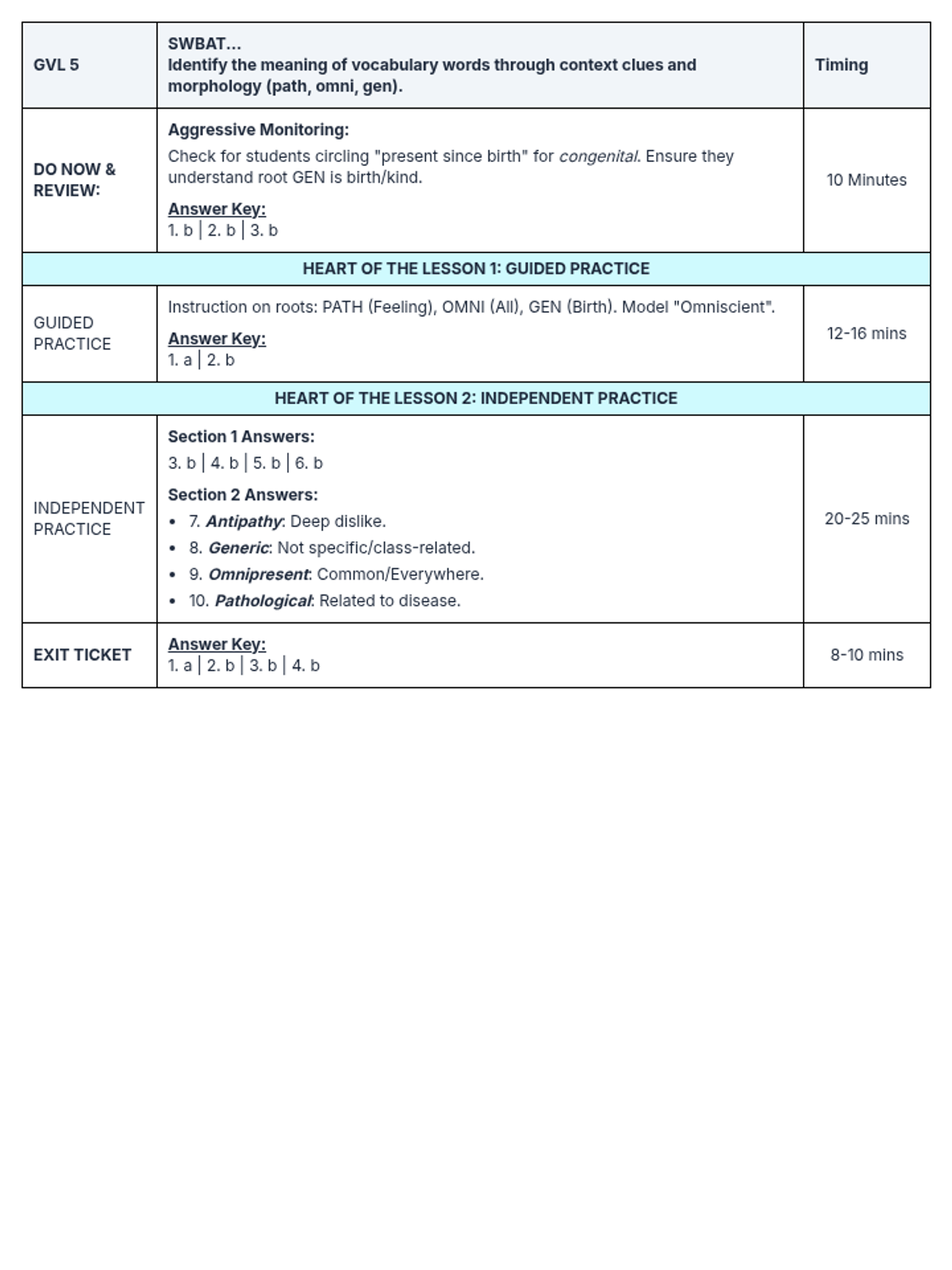 | GVL 5 | SWBAT... Identify the meaning of vocabulary words through context clues and morphology (path, omni, gen). | Timing |
|---|---|---|
| DO NOW & REVIEW: | Aggressive Monitoring: Check for students circling "present since birth" for congenital. Ensure they understand root GEN is birth/kind. Answer Key: 1. b \| 2. b \| 3. b | 10 Minutes |
| HEART OF THE LESSON 1: GUIDED PRACTICE | | |
| GUIDED PRACTICE | Instruction on roots: PATH (Feeling), OMNI (All), GEN (Birth). Model "Omniscient". Answer Key: 1. a \| 2. b | 12-16 mins |
| HEART OF THE LESSON 2: INDEPENDENT PRACTICE | | |
| INDEPENDENT PRACTICE | Section 1 Answers: 3. b \| 4. b \| 5. b \| 6. b Section 2 Answers: • 7. Antipathy: Deep dislike. • 8. Generic: Not specific/class-related. • 9. Omnipresent: Common/Everywhere. • 10. Pathological: Related to disease. | 20-25 mins |
| EXIT TICKET | Answer Key: 1. a \| 2. b \| 3. b \| 4. b | 8-10 mins |